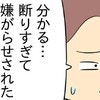 分かる…
断りすぎて
嫌がらせされた